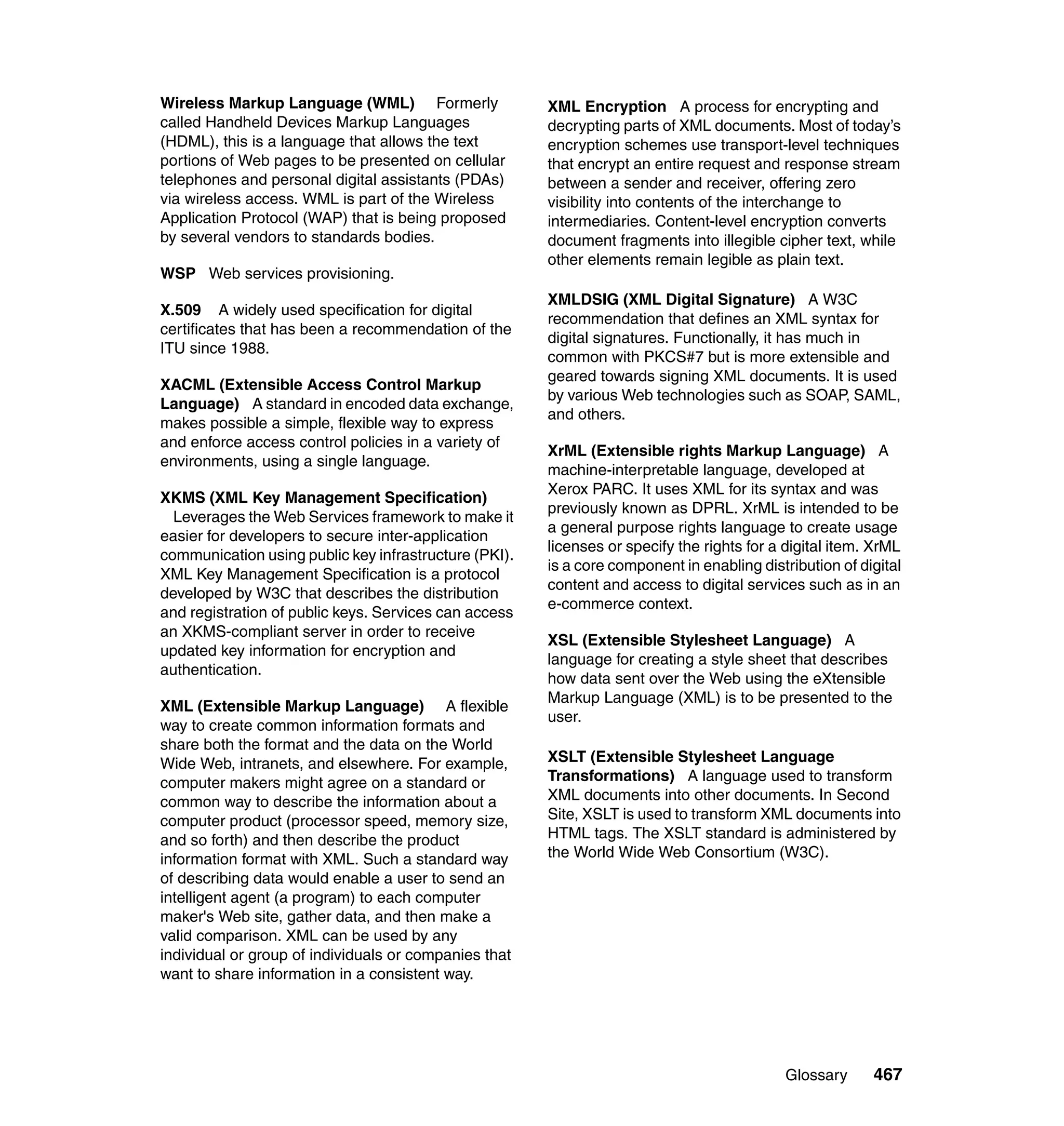 Wireless Markup Language (WML) Formerly called Handheld Devices Markup Languages (HDML), this is a language that allows the text portions of Web pages to be presented on cellular telephones and personal digital assistants (PDAs) via wireless access. WML is part of the Wireless Application Protocol (WAP) that is being proposed by several vendors to standards bodies.

WSP Web services provisioning.

X.509 A widely used specification for digital certificates that has been a recommendation of the ITU since 1988.

XACML (Extensible Access Control Markup Language) A standard in encoded data exchange, makes possible a simple, flexible way to express and enforce access control policies in a variety of environments, using a single language.

XKMS (XML Key Management Specification) Leverages the Web Services framework to make it easier for developers to secure inter-application communication using public key infrastructure (PKI). XML Key Management Specification is a protocol developed by W3C that describes the distribution and registration of public keys. Services can access an XKMS-compliant server in order to receive updated key information for encryption and authentication.

XML (Extensible Markup Language) A flexible way to create common information formats and share both the format and the data on the World Wide Web, intranets, and elsewhere. For example, computer makers might agree on a standard or common way to describe the information about a computer product (processor speed, memory size, and so forth) and then describe the product information format with XML. Such a standard way of describing data would enable a user to send an intelligent agent (a program) to each computer maker's Web site, gather data, and then make a valid comparison. XML can be used by any individual or group of individuals or companies that want to share information in a consistent way.

XML Encryption A process for encrypting and decrypting parts of XML documents. Most of today's encryption schemes use transport-level techniques that encrypt an entire request and response stream between a sender and receiver, offering zero visibility into contents of the interchange to intermediaries. Content-level encryption converts document fragments into illegible cipher text, while other elements remain legible as plain text.

XMLDSIG (XML Digital Signature) A W3C recommendation that defines an XML syntax for digital signatures. Functionally, it has much in common with PKCS#7 but is more extensible and geared towards signing XML documents. It is used by various Web technologies such as SOAP, SAML, and others.

XrML (Extensible rights Markup Language) A machine-interpretable language, developed at Xerox PARC. It uses XML for its syntax and was previously known as DPRL. XrML is intended to be a general purpose rights language to create usage licenses or specify the rights for a digital item. XrML is a core component in enabling distribution of digital content and access to digital services such as in an e-commerce context.

XSL (Extensible Stylesheet Language) A language for creating a style sheet that describes how data sent over the Web using the eXtensible Markup Language (XML) is to be presented to the user.

XSLT (Extensible Stylesheet Language Transformations) A language used to transform XML documents into other documents. In Second Site, XSLT is used to transform XML documents into HTML tags. The XSLT standard is administered by the World Wide Web Consortium (W3C).

Glossary 467